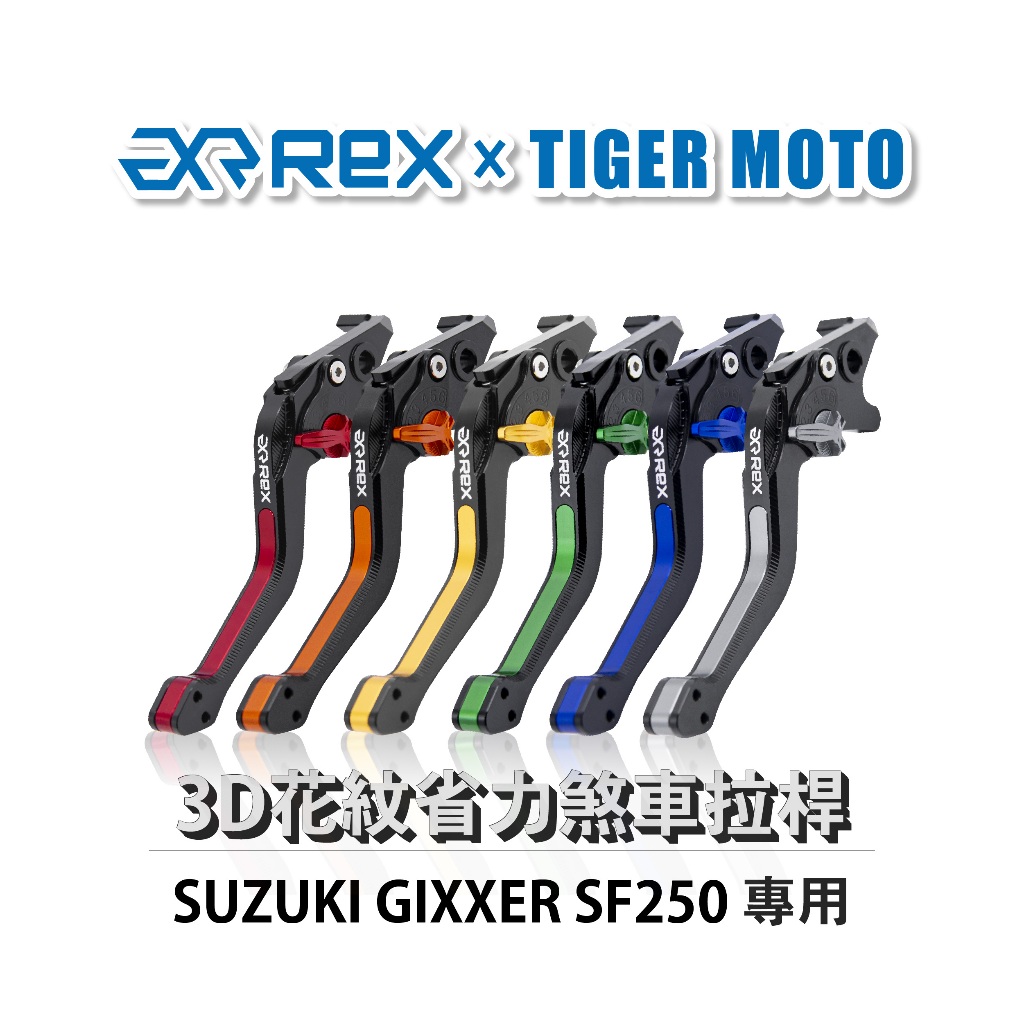 REX × TIGER MOTO

REX REX REX REX REX REX

3D花紋省力煞車拉桿

SUZUKI GIXXER SF250 專用